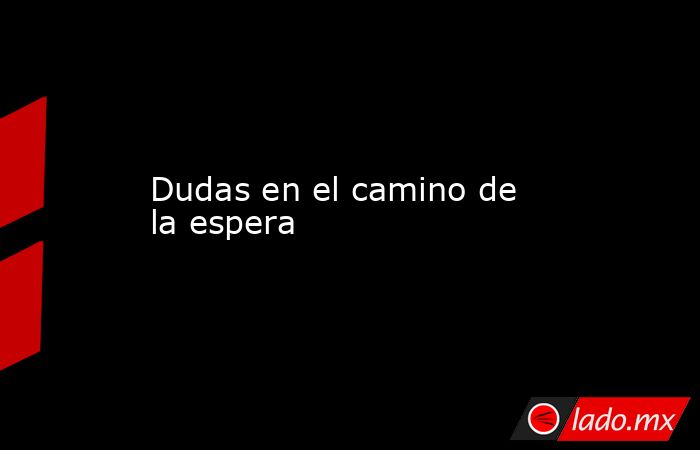 Dudas en el camino de la espera

lado.mx